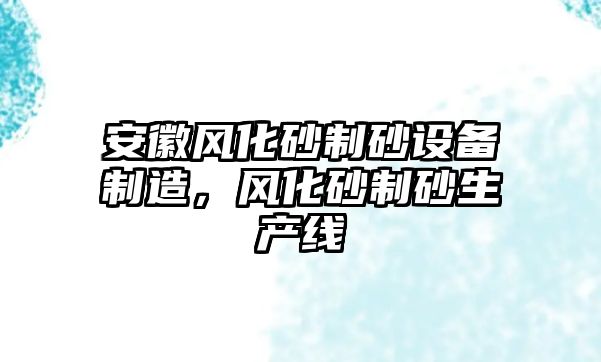 安徽风化砂制砂设备制造，风化砂制砂生产线